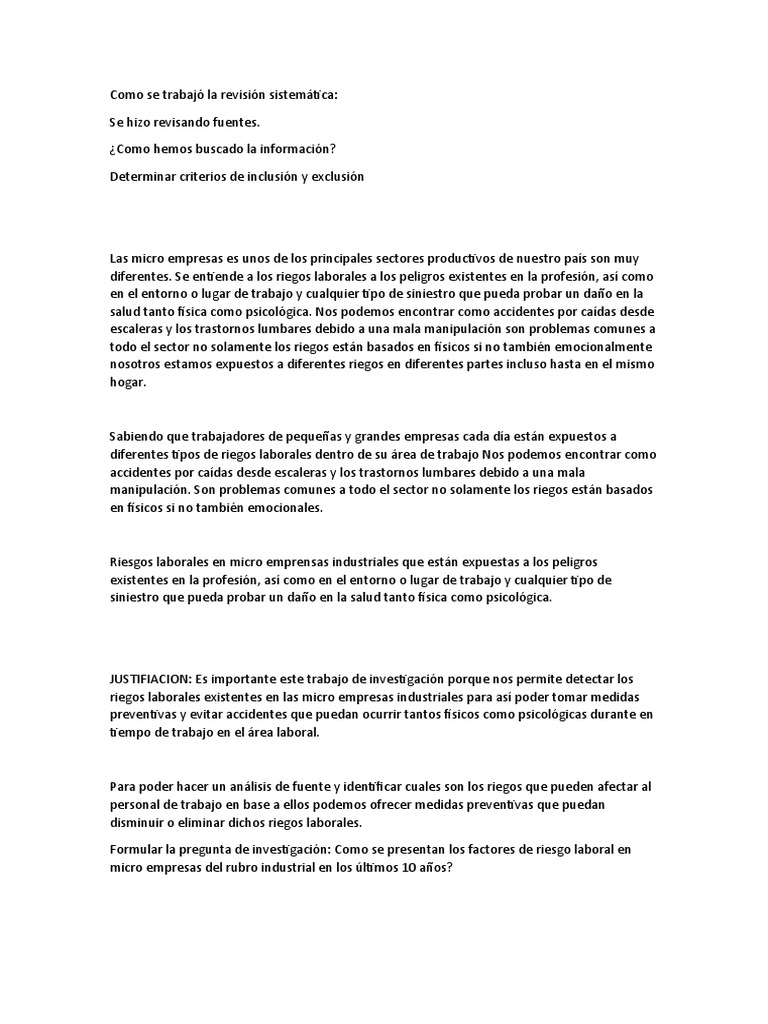 Como se trabajó la revisión sistemática:

Se hizo revisando fuentes.

¿Como hemos buscado la información?

Determinar criterios de inclusión y exclusión

Las micro empresas es unos de los principales sectores productivos de nuestro país son muy diferentes. Se entiende a los riegos laborales a los peligros existentes en la profesión, así como en el entorno o lugar de trabajo y cualquier tipo de siniestro que pueda probar un daño en la salud tanto física como psicológica. Nos podemos encontrar como accidentes por caídas desde escaleras y los trastornos lumbares debido a una mala manipulación son problemas comunes a todo el sector no solamente los riegos están basados en físicos si no también emocionalmente nosotros estamos expuestos a diferentes riegos en diferentes partes incluso hasta en el mismo hogar.

Sabiendo que trabajadores de pequeñas y grandes empresas cada día están expuestos a diferentes tipos de riegos laborales dentro de su área de trabajo Nos podemos encontrar como accidentes por caídas desde escaleras y los trastornos lumbares debido a una mala manipulación. Son problemas comunes a todo el sector no solamente los riegos están basados en físicos si no también emocionales.

Riesgos laborales en micro emprensas industriales que están expuestas a los peligros existentes en la profesión, así como en el entorno o lugar de trabajo y cualquier tipo de siniestro que pueda probar un daño en la salud tanto física como psicológica.

JUSTIFIACION: Es importante este trabajo de investigación porque nos permite detectar los riegos laborales existentes en las micro empresas industriales para así poder tomar medidas preventivas y evitar accidentes que puedan ocurrir tantos físicos como psicológicas durante en tiempo de trabajo en el área laboral.

Para poder hacer un análisis de fuente y identificar cuales son los riegos que pueden afectar al personal de trabajo en base a ellos podemos ofrecer medidas preventivas que puedan disminuir o eliminar dichos riegos laborales.

Formular la pregunta de investigación: Como se presentan los factores de riesgo laboral en micro empresas del rubro industrial en los últimos 10 años?